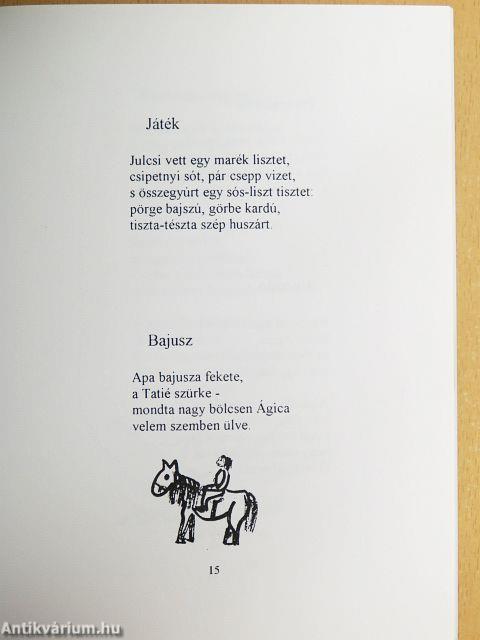 Játék

Julcsi vett egy marék lisztet,
csipetnyi sót, pár csepp vizet,
s összegyúrt egy sós-liszt tisztet:
pörge bajszú, görbe kardú,
tiszta-tészta szép huszárt.

Bajusz

Apa bajusza fekete,
a Tatié szürke -
mondta nagy bölcsen Ágica
velem szemben ülve.

15

Antikvárium.hu